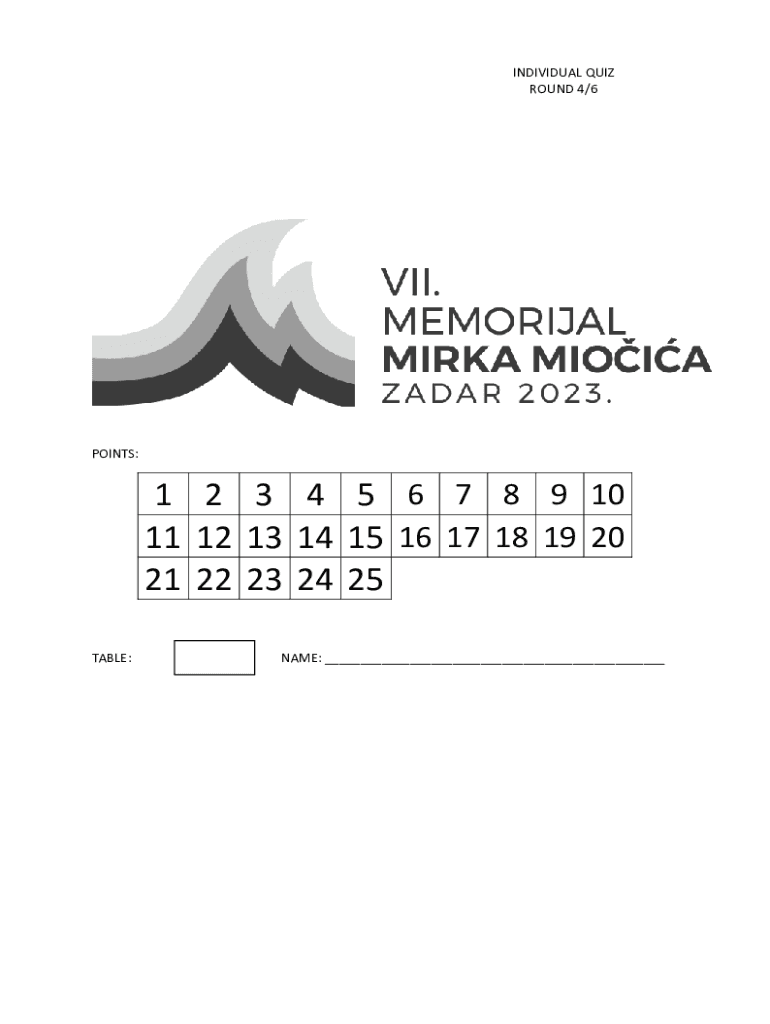 INDIVIDUAL QUIZ
ROUND 4/6

VII.
MEMORIJAL
MIRKA MIOČIĆA
ZADAR 2023.

POINTS:

| 1 | 2 | 3 | 4 | 5 | 6 | 7 | 8 | 9 | 10 |
|---|---|---|---|---|---|---|---|---|---|
| 11 | 12 | 13 | 14 | 15 | 16 | 17 | 18 | 19 | 20 |
| 21 | 22 | 23 | 24 | 25 | | | | | |

TABLE:

NAME: ____